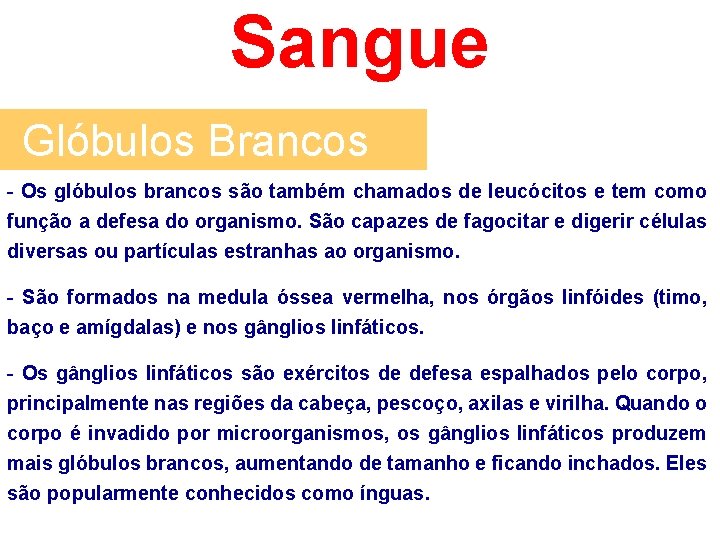 Sangue

Glóbulos Brancos

- Os glóbulos brancos são também chamados de leucócitos e tem como função a defesa do organismo. São capazes de fagocitar e digerir células diversas ou partículas estranhas ao organismo.

- São formados na medula óssea vermelha, nos órgãos linfóides (timo, baço e amígdalas) e nos gânglios linfáticos.

- Os gânglios linfáticos são exércitos de defesa espalhados pelo corpo, principalmente nas regiões da cabeça, pescoço, axilas e virilha. Quando o corpo é invadido por microorganismos, os gânglios linfáticos produzem mais glóbulos brancos, aumentando de tamanho e ficando inchados. Eles são popularmente conhecidos como ínguas.